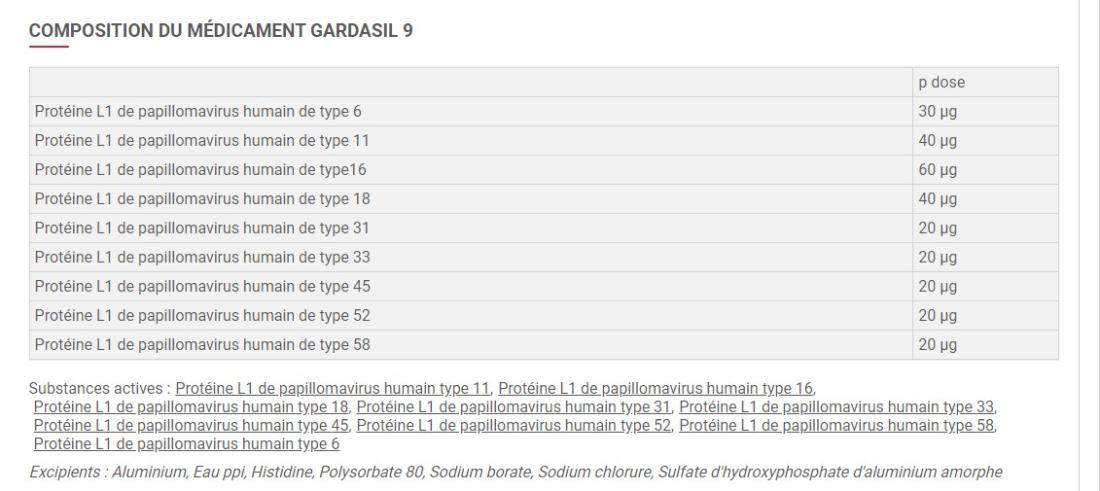 COMPOSITION DU MÉDICAMENT GARDASIL 9

| | p dose |
|---|---|
| Protéine L1 de papillomavirus humain de type 6 | 30 µg |
| Protéine L1 de papillomavirus humain de type 11 | 40 µg |
| Protéine L1 de papillomavirus humain de type16 | 60 µg |
| Protéine L1 de papillomavirus humain de type 18 | 40 µg |
| Protéine L1 de papillomavirus humain de type 31 | 20 µg |
| Protéine L1 de papillomavirus humain de type 33 | 20 µg |
| Protéine L1 de papillomavirus humain de type 45 | 20 µg |
| Protéine L1 de papillomavirus humain de type 52 | 20 µg |
| Protéine L1 de papillomavirus humain de type 58 | 20 µg |

Substances actives : Protéine L1 de papillomavirus humain type 11, Protéine L1 de papillomavirus humain type 16, Protéine L1 de papillomavirus humain type 18, Protéine L1 de papillomavirus humain type 31, Protéine L1 de papillomavirus humain type 33, Protéine L1 de papillomavirus humain type 45, Protéine L1 de papillomavirus humain type 52, Protéine L1 de papillomavirus humain type 58, Protéine L1 de papillomavirus humain type 6

Excipients : Aluminium, Eau ppi, Histidine, Polysorbate 80, Sodium borate, Sodium chlorure, Sulfate d'hydroxyphosphate d'aluminium amorphe